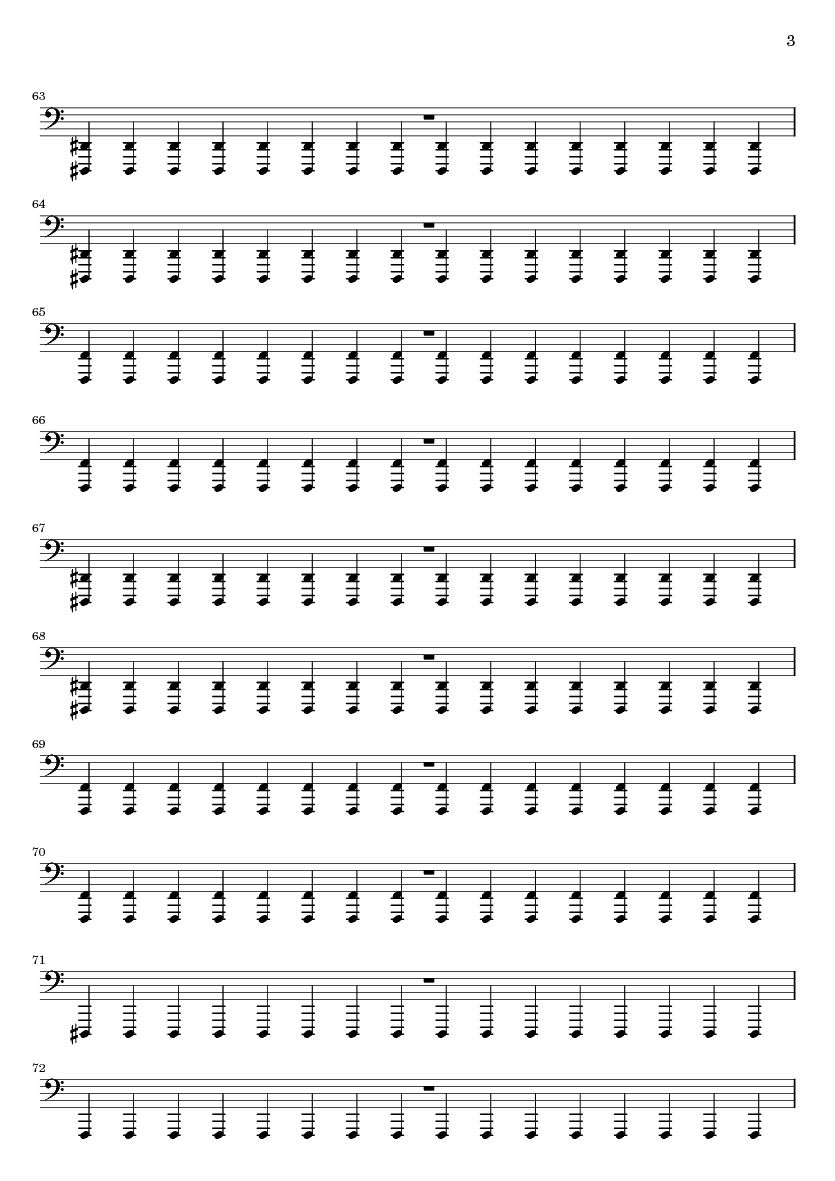 3

63

64

65

66

67

68

69

70

71

72